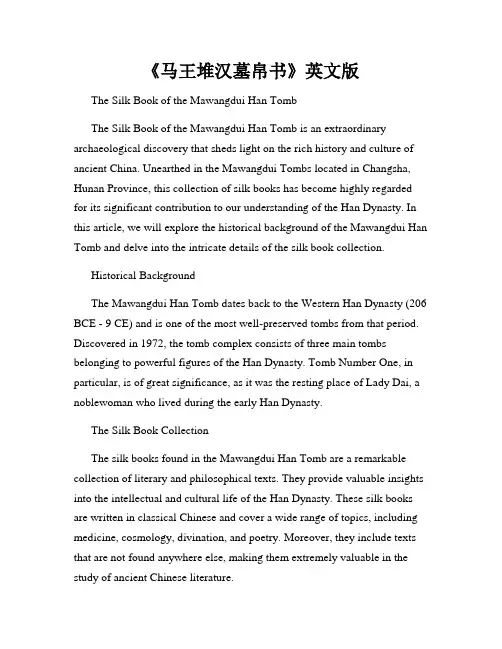 《马王堆汉墓帛书》英文版

The Silk Book of the Mawangdui Han Tomb

The Silk Book of the Mawangdui Han Tomb is an extraordinary archaeological discovery that sheds light on the rich history and culture of ancient China. Unearthed in the Mawangdui Tombs located in Changsha, Hunan Province, this collection of silk books has become highly regarded for its significant contribution to our understanding of the Han Dynasty. In this article, we will explore the historical background of the Mawangdui Han Tomb and delve into the intricate details of the silk book collection.

Historical Background

The Mawangdui Han Tomb dates back to the Western Han Dynasty (206 BCE - 9 CE) and is one of the most well-preserved tombs from that period. Discovered in 1972, the tomb complex consists of three main tombs belonging to powerful figures of the Han Dynasty. Tomb Number One, in particular, is of great significance, as it was the resting place of Lady Dai, a noblewoman who lived during the early Han Dynasty.

The Silk Book Collection

The silk books found in the Mawangdui Han Tomb are a remarkable collection of literary and philosophical texts. They provide valuable insights into the intellectual and cultural life of the Han Dynasty. These silk books are written in classical Chinese and cover a wide range of topics, including medicine, cosmology, divination, and poetry. Moreover, they include texts that are not found anywhere else, making them extremely valuable in the study of ancient Chinese literature.